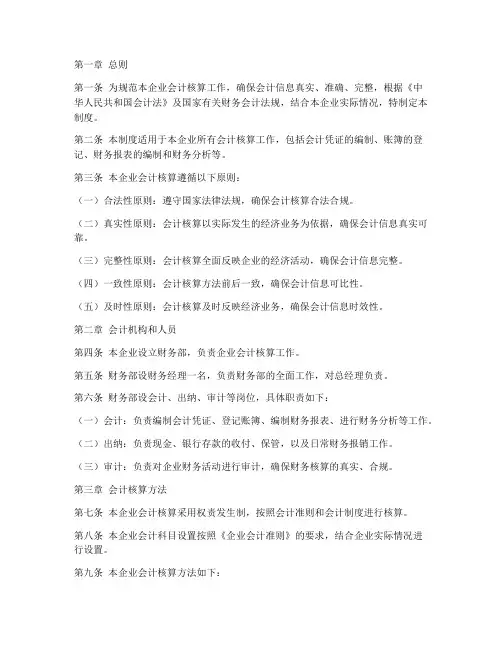 第一章 总则

第一条 为规范本企业会计核算工作，确保会计信息真实、准确、完整，根据《中华人民共和国会计法》及国家有关财务会计法规，结合本企业实际情况，特制定本制度。

第二条 本制度适用于本企业所有会计核算工作，包括会计凭证的编制、账簿的登记、财务报表的编制和财务分析等。

第三条 本企业会计核算遵循以下原则：

（一）合法性原则：遵守国家法律法规，确保会计核算合法合规。

（二）真实性原则：会计核算以实际发生的经济业务为依据，确保会计信息真实可靠。

（三）完整性原则：会计核算全面反映企业的经济活动，确保会计信息完整。

（四）一致性原则：会计核算方法前后一致，确保会计信息可比性。

（五）及时性原则：会计核算及时反映经济业务，确保会计信息时效性。

第二章 会计机构和人员

第四条 本企业设立财务部，负责企业会计核算工作。

第五条 财务部设财务经理一名，负责财务部的全面工作，对总经理负责。

第六条 财务部设会计、出纳、审计等岗位，具体职责如下：

（一）会计：负责编制会计凭证、登记账簿、编制财务报表、进行财务分析等工作。

（二）出纳：负责现金、银行存款的收付、保管，以及日常财务报销工作。

（三）审计：负责对企业财务活动进行审计，确保财务核算的真实、合规。

第三章 会计核算方法

第七条 本企业会计核算采用权责发生制，按照会计准则和会计制度进行核算。

第八条 本企业会计科目设置按照《企业会计准则》的要求，结合企业实际情况进行设置。

第九条 本企业会计核算方法如下：